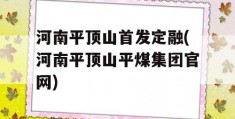 河南平顶山首发定融(河南平顶山平煤集团官网)